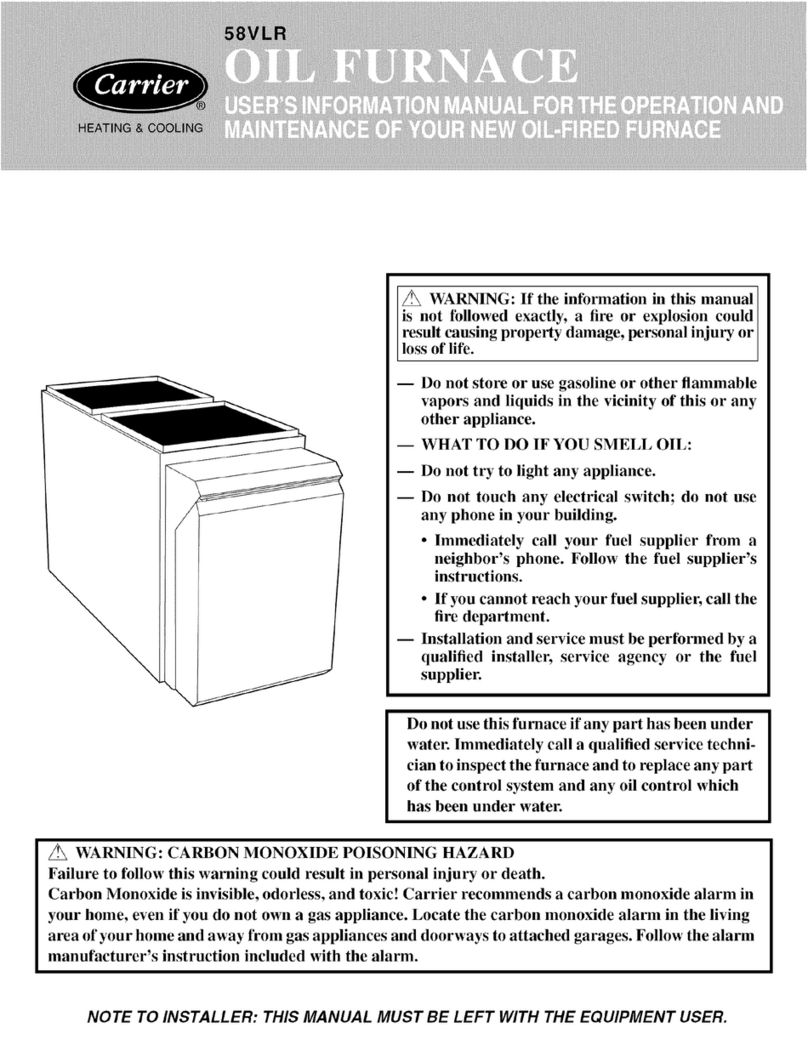 58VLR

Carrier®
HEATING & COOLING

OIL FURNACE

USER'S INFORMATION MANUAL FOR THE OPERATION AND MAINTENANCE OF YOUR NEW OIL-FIRED FURNACE

⚠ WARNING: If the information in this manual is not followed exactly, a fire or explosion could result causing property damage, personal injury or loss of life.

— Do not store or use gasoline or other flammable vapors and liquids in the vicinity of this or any other appliance.

— WHAT TO DO IF YOU SMELL OIL:

— Do not try to light any appliance.

— Do not touch any electrical switch; do not use any phone in your building.

• Immediately call your fuel supplier from a neighbor's phone. Follow the fuel supplier's instructions.

• If you cannot reach your fuel supplier, call the fire department.

— Installation and service must be performed by a qualified installer, service agency or the fuel supplier.

Do not use this furnace if any part has been under water. Immediately call a qualified service technician to inspect the furnace and to replace any part of the control system and any oil control which has been under water.

⚠ WARNING: CARBON MONOXIDE POISONING HAZARD
Failure to follow this warning could result in personal injury or death.
Carbon Monoxide is invisible, odorless, and toxic! Carrier recommends a carbon monoxide alarm in your home, even if you do not own a gas appliance. Locate the carbon monoxide alarm in the living area of your home and away from gas appliances and doorways to attached garages. Follow the alarm manufacturer's instruction included with the alarm.

NOTE TO INSTALLER: THIS MANUAL MUST BE LEFT WITH THE EQUIPMENT USER.